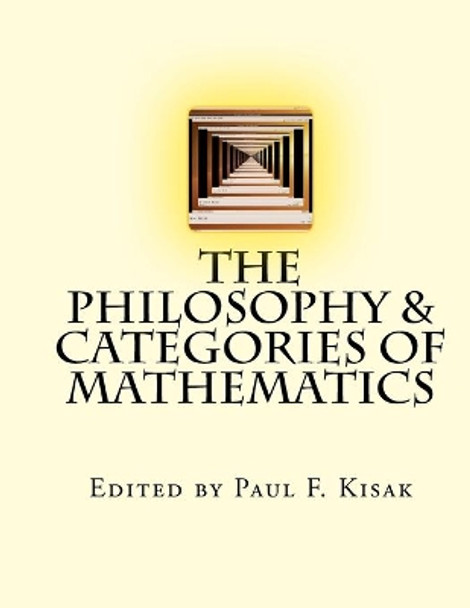 THE PHILOSOPHY & CATEGORIES OF MATHEMATICS

Edited by Paul F. Kisak